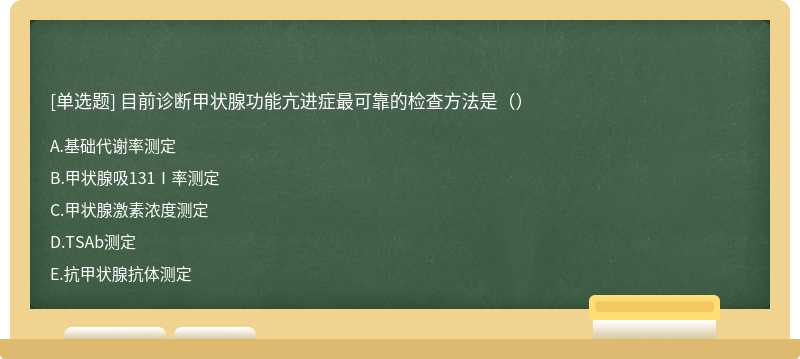 [单选题] 目前诊断甲状腺功能亢进症最可靠的检查方法是（）

A.基础代谢率测定

B.甲状腺吸131Ⅰ率测定

C.甲状腺激素浓度测定

D.TSAb测定

E.抗甲状腺抗体测定